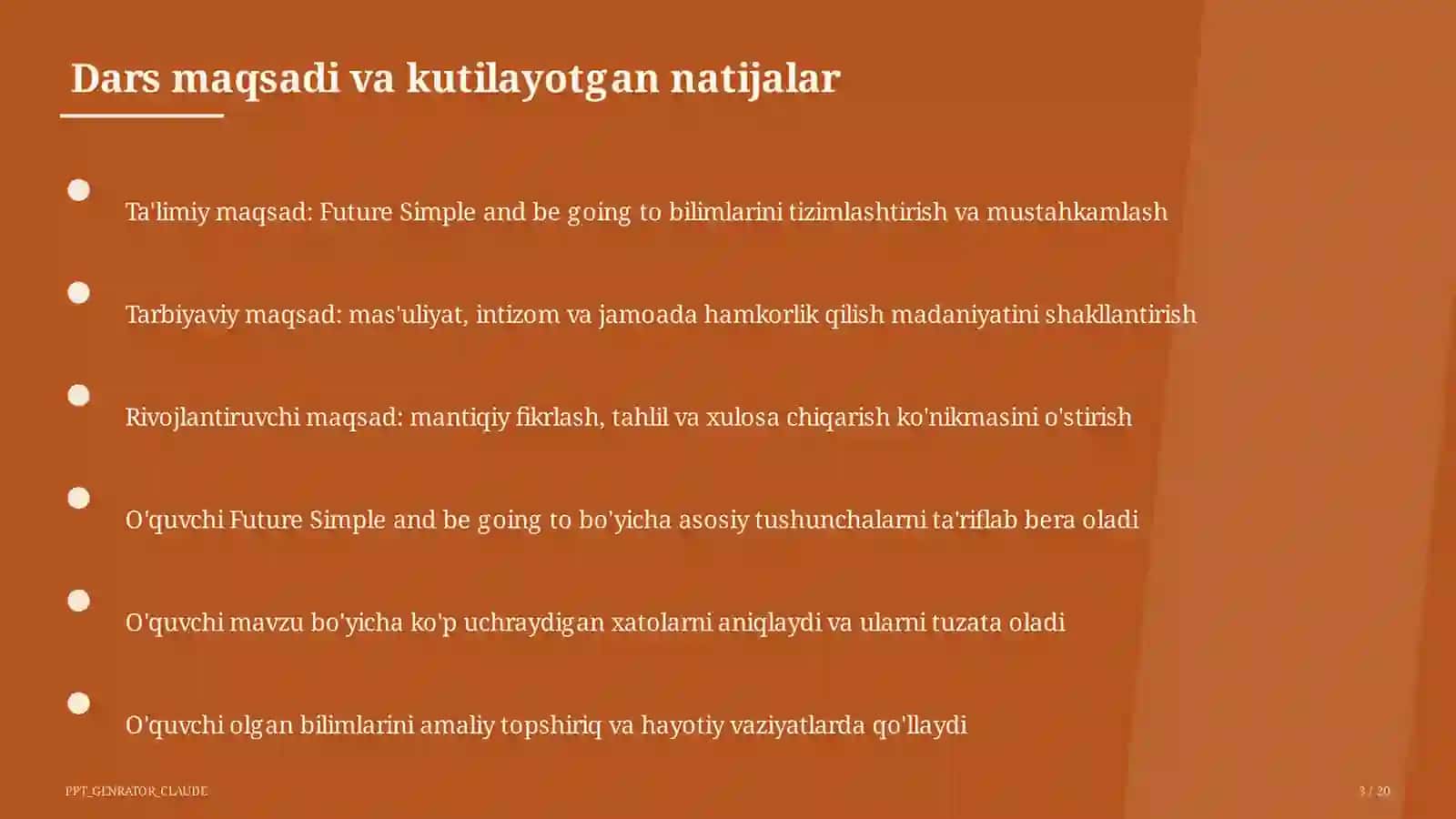 Dars maqsadi va kutilayotgan natijalar

Ta'limiy maqsad: Future Simple and be going to bilimlarini tizimlashtirish va mustahkamlash

Tarbiyaviy maqsad: mas'uliyat, intizom va jamoada hamkorlik qilish madaniyatini shakllantirish

Rivojlantiruvchi maqsad: mantiqiy fikrlash, tahlil va xulosa chiqarish ko'nikmasini o'stirish

O'quvchi Future Simple and be going to bo'yicha asosiy tushunchalarni ta'riflab bera oladi

O'quvchi mavzu bo'yicha ko'p uchraydigan xatolarni aniqlaydi va ularni tuzata oladi

O'quvchi olgan bilimlarini amaliy topshiriq va hayotiy vaziyatlarda qo'llaydi

PPT_GENRATOR_CLAUDE

3 / 20